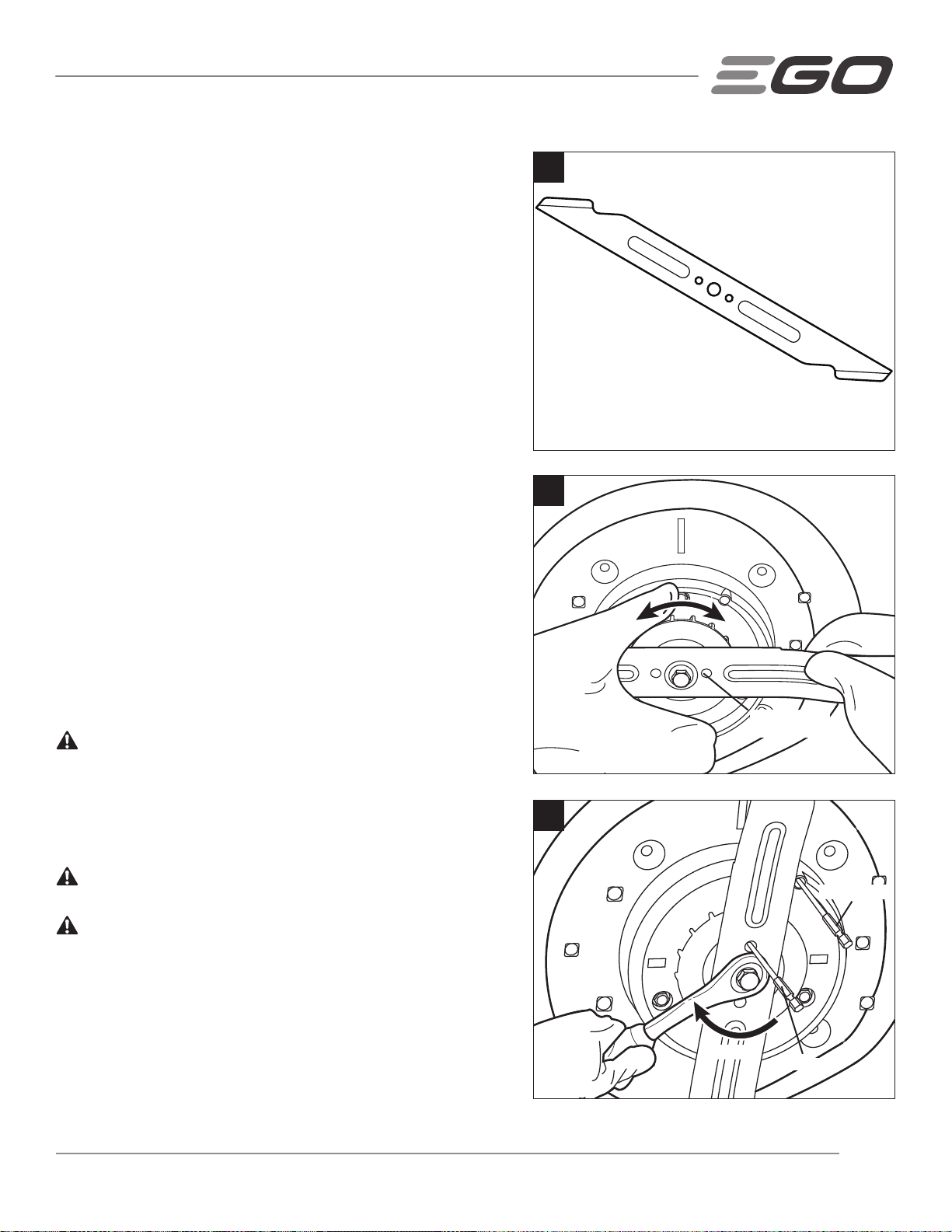 EGO